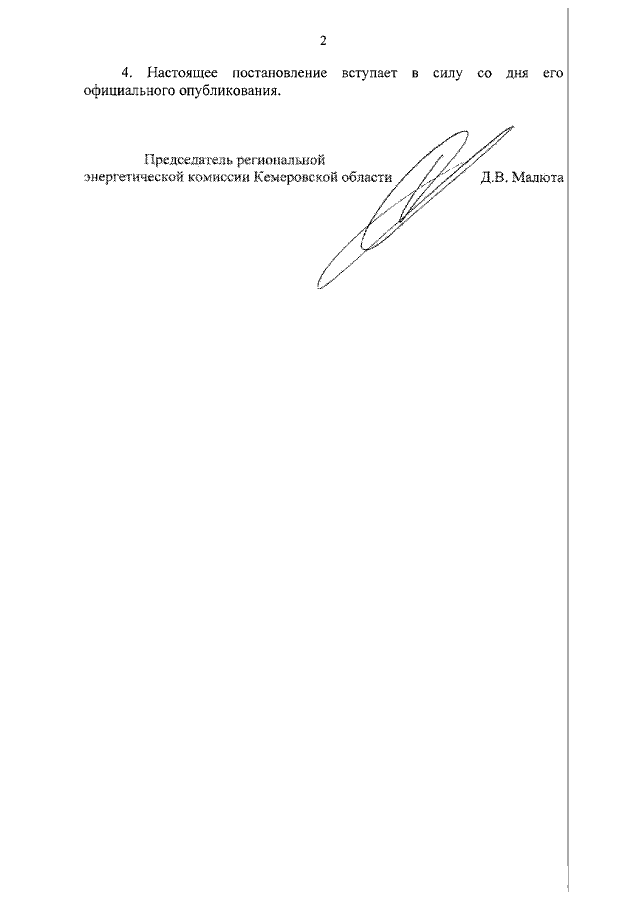 2

4. Настоящее постановление вступает в силу со дня его официального опубликования.

Председатель региональной энергетической комиссии Кемеровской области Д.В. Малюта